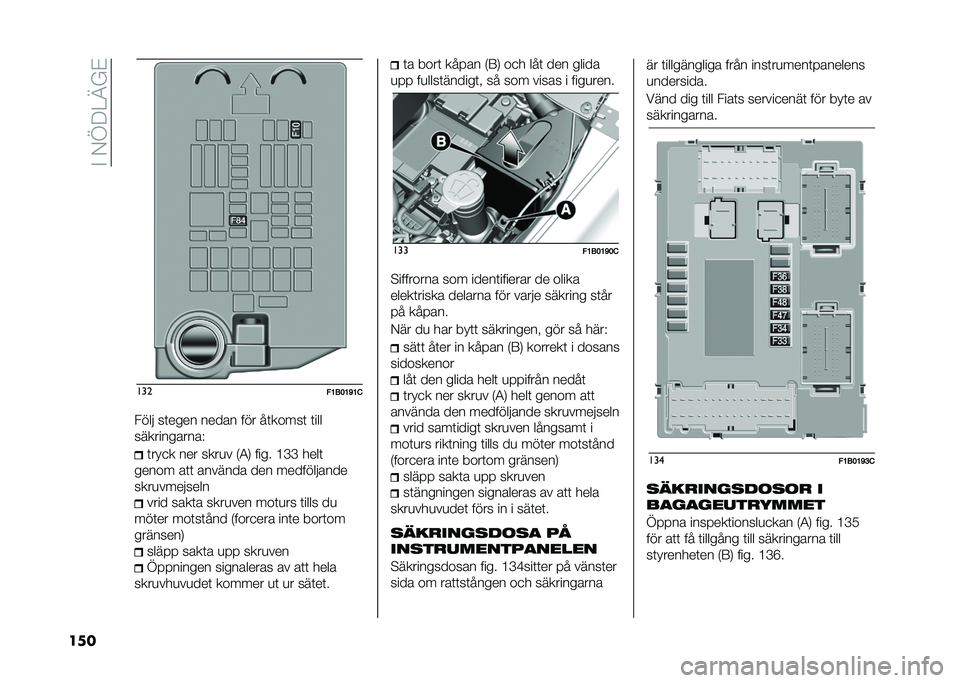 I NÖDLÄGE

F10
F84

132 F1B0191C

Följ stegen nedan för åtkomst till säkringarna:

tryck ner skruv (A) fig. 133 helt genom att använda den medföljande skruvmejseln

vrid sakta skruven moturs tills du möter motstånd (forcera inte bortom gränsen)

släpp sakta upp skruven

Öppningen signaleras av att hela skruvhuvudet kommer ut ur sätet.

ta bort kåpan (B) och låt den glida upp fullständigt, så som visas i figuren.

B
A

133 F1B0190C

Siffrorna som identifierar de olika elektriska delarna för varje säkring står på kåpan.

När du har bytt säkringen, gör så här:

sätt åter in kåpan (B) korrekt i dosans sidoskenor

låt den glida helt uppifrån nedåt

tryck ner skruv (A) helt genom att använda den medföljande skruvmejseln

vrid samtidigt skruven långsamt i moturs riktning tills du möter motstånd (forcera inte bortom gränsen)

släpp sakta upp skruven

stängningen signaleras av att hela skruvhuvudet förs in i sätet.

SÄKRINGSDOSA PÅ INSTRUMENTPANELEN

Säkringsdosan fig. 134sitter på vänster sida om rattstången och säkringarna är tillgängliga från instrumentpanelens undersida.

Vänd dig till Fiats servicenät för byte av säkringarna.

F36
F38
F48
F47
F34
F33

134 F1B0193C

SÄKRINGSDOSOR I BAGAGEUTRYMMET

Öppna inspektionsluckan (A) fig. 135 för att få tillgång till säkringarna till styrenheten (B) fig. 136.

150

carmanualsonline.info